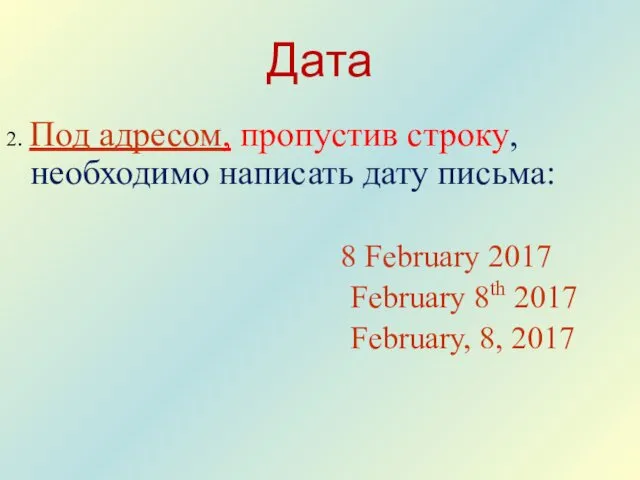 Дата

2. Под адресом, пропустив строку, необходимо написать дату письма:

8 February 2017
February 8$^{th}$ 2017
February, 8, 2017